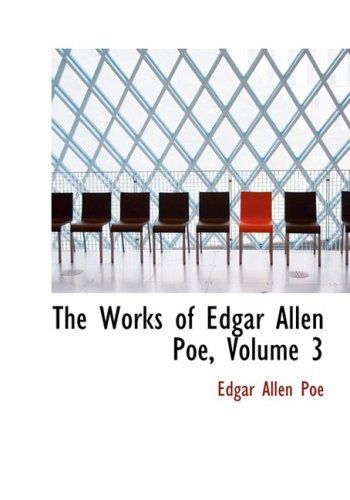 The Works of Edgar Allen Poe, Volume 3

Edgar Allen Poe